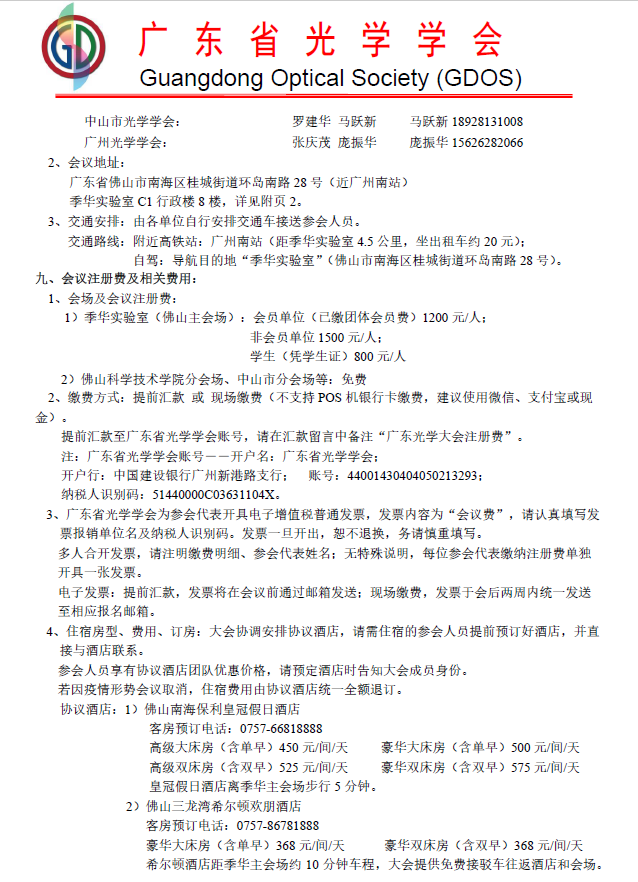 GD 广东省光学学会
Guangdong Optical Society (GDOS)

中山市光学学会： 罗建华 马跃新 马跃新 18928131008
广州光学学会： 张庆茂 庞振华 庞振华 15626282066

2、会议地址：
广东省佛山市南海区桂城街道环岛南路 28 号（近广州南站）
季华实验室 C1 行政楼 8 楼，详见附页 2。

3、交通安排：由各单位自行安排交通车接送参会人员。
交通路线：附近高铁站：广州南站（距季华实验室 4.5 公里，坐出租车约 20 元）；
自驾：导航目的地“季华实验室”（佛山市南海区桂城街道环岛南路 28 号）。

九、会议注册费及相关费用：
1、会场及会议注册费：
1）季华实验室（佛山主会场）：会员单位（已缴团体会员费）1200 元/人；
非会员单位 1500 元/人；
学生（凭学生证）800 元/人
2）佛山科学技术学院分会场、中山市分会场等：免费

2、缴费方式：提前汇款 或 现场缴费（不支持 POS 机银行卡缴费，建议使用微信、支付宝或现金）。
提前汇款至广东省光学学会账号，请在汇款留言中备注“广东光学大会注册费”。
注：广东省光学学会账号——开户名：广东省光学学会；
开户行：中国建设银行广州新港路支行； 账号：44001430404050213293；
纳税人识别码：51440000C03631104X。

3、广东省光学学会为参会代表开具电子增值税普通发票，发票内容为“会议费”，请认真填写发票报销单位名及纳税人识别码。发票一旦开出，恕不退换，务请慎重填写。
多人合开发票，请注明缴费明细、参会代表姓名；无特殊说明，每位参会代表缴纳注册费单独开具一张发票。
电子发票：提前汇款，发票将在会议前通过邮箱发送；现场缴费，发票于会后两周内统一发送至相应报名邮箱。

4、住宿房型、费用、订房：大会协调安排协议酒店，请需住宿的参会人员提前预订好酒店，并直接与酒店联系。
参会人员享有协议酒店团队优惠价格，请预定酒店时告知大会成员身份。
若因疫情形势会议取消，住宿费用由协议酒店统一全额退订。
协议酒店：1）佛山南海保利皇冠假日酒店
客房预订电话：0757-66818888
高级大床房（含单早）450 元/间/天 豪华大床房（含单早）500 元/间/天
高级双床房（含双早）525 元/间/天 豪华双床房（含双早）575 元/间/天
皇冠假日酒店离季华主会场步行 5 分钟。
2）佛山三龙湾希尔顿欢朋酒店
客房预订电话：0757-86781888
豪华大床房（含单早）368 元/间/天 豪华双床房（含双早）368 元/间/天
希尔顿酒店距季华主会场约 10 分钟车程，大会提供免费接驳车往返酒店和会场。